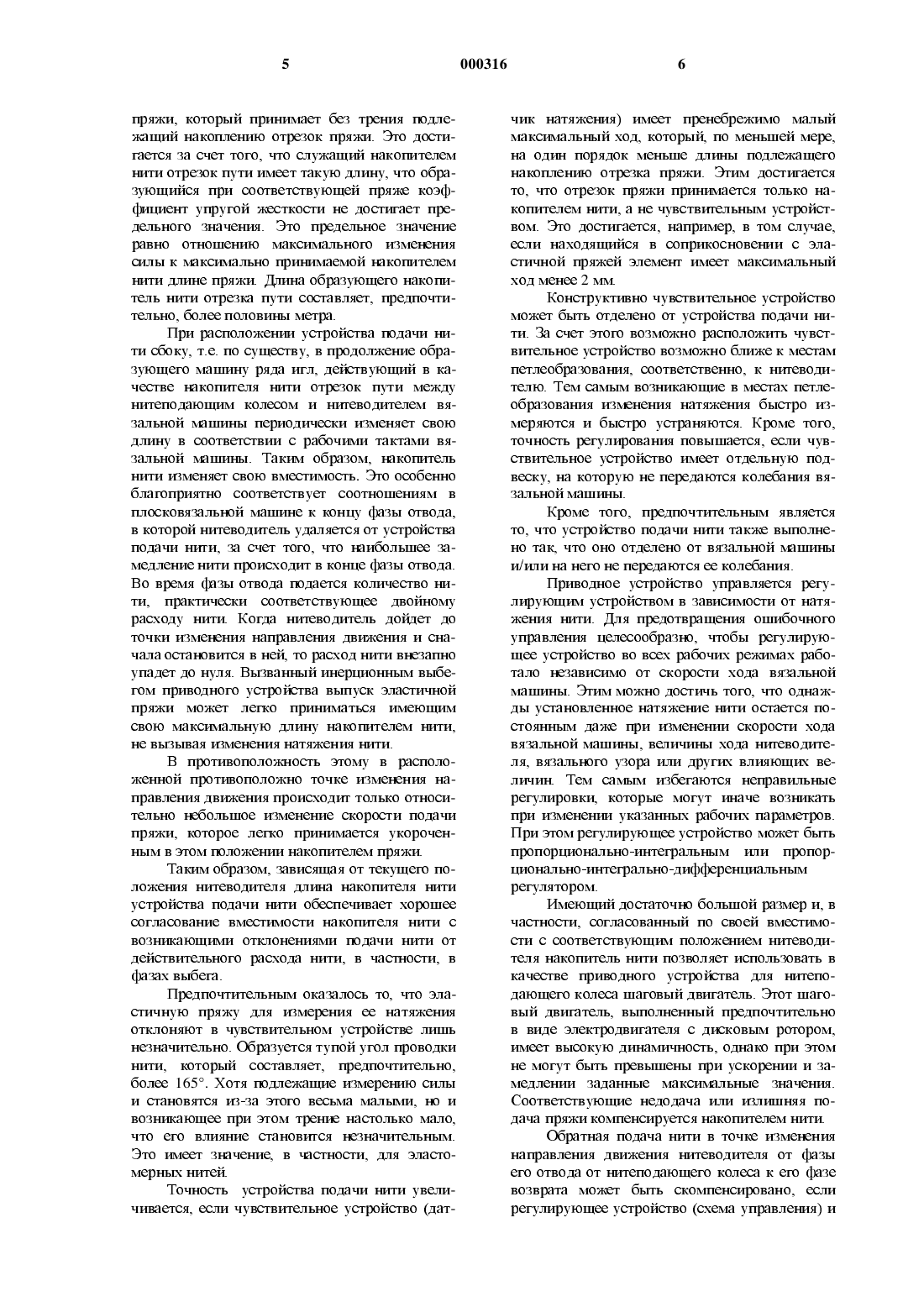 5 000316 6

пряжи, который принимает без трения подлежащий накоплению отрезок пряжи. Это достигается за счет того, что служащий накопителем нити отрезок пути имеет такую длину, что образующийся при соответствующей пряже коэффициент упругой жесткости не достигает предельного значения. Это предельное значение равно отношению максимального изменения силы к максимально принимаемой накопителем нити длине пряжи. Длина образующего накопитель нити отрезка пути составляет, предпочтительно, более половины метра.

При расположении устройства подачи нити сбоку, т.е. по существу, в продолжение образующего машину ряда игл, действующий в качестве накопителя нити отрезок пути между нитеподающим колесом и нитеводителем вязальной машины периодически изменяет свою длину в соответствии с рабочими тактами вязальной машины. Таким образом, накопитель нити изменяет свою вместимость. Это особенно благоприятно соответствует соотношениям в плосковязальной машине к концу фазы отвода, в которой нитеводитель удаляется от устройства подачи нити, за счет того, что наибольшее замедление нити происходит в конце фазы отвода. Во время фазы отвода подается количество нити, практически соответствующее двойному расходу нити. Когда нитеводитель дойдет до точки изменения направления движения и сначала остановится в ней, то расход нити внезапно упадет до нуля. Вызванный инерционным выбегом приводного устройства выпуск эластичной пряжи может легко приниматься имеющим свою максимальную длину накопителем нити, не вызывая изменения натяжения нити.

В противоположность этому в расположенной противоположно точке изменения направления движения происходит только относительно небольшое изменение скорости подачи пряжи, которое легко принимается укороченным в этом положении накопителем пряжи.

Таким образом, зависящая от текущего положения нитеводителя длина накопителя нити устройства подачи нити обеспечивает хорошее согласование вместимости накопителя нити с возникающими отклонениями подачи нити от действительного расхода нити, в частности, в фазах выбега.

Предпочтительным оказалось то, что эластичную пряжу для измерения ее натяжения отклоняют в чувствительном устройстве лишь незначительно. Образуется тупой угол проводки нити, который составляет, предпочтительно, более 165°. Хотя подлежащие измерению силы и становятся из-за этого весьма малыми, но и возникающее при этом трение настолько мало, что его влияние становится незначительным. Это имеет значение, в частности, для эластомерных нитей.

Точность устройства подачи нити увеличивается, если чувствительное устройство (датчик натяжения) имеет пренебрежимо малый максимальный ход, который, по меньшей мере, на один порядок меньше длины подлежащего накоплению отрезка пряжи. Этим достигается то, что отрезок пряжи принимается только накопителем нити, а не чувствительным устройством. Это достигается, например, в том случае, если находящийся в соприкосновении с эластичной пряжей элемент имеет максимальный ход менее 2 мм.

Конструктивно чувствительное устройство может быть отделено от устройства подачи нити. За счет этого возможно расположить чувствительное устройство возможно ближе к местам петлеобразования, соответственно, к нитеводителю. Тем самым возникающие в местах петлеобразования изменения натяжения быстро измеряются и быстро устраняются. Кроме того, точность регулирования повышается, если чувствительное устройство имеет отдельную подвеску, на которую не передаются колебания вязальной машины.

Кроме того, предпочтительным является то, что устройство подачи нити также выполнено так, что оно отделено от вязальной машины и/или на него не передаются ее колебания.

Приводное устройство управляется регулирующим устройством в зависимости от натяжения нити. Для предотвращения ошибочного управления целесообразно, чтобы регулирующее устройство во всех рабочих режимах работало независимо от скорости хода вязальной машины. Этим можно достичь того, что однажды установленное натяжение нити остается постоянным даже при изменении скорости хода вязальной машины, величины хода нитеводителя, вязального узора или других влияющих величин. Тем самым избегаются неправильные регулировки, которые могут иначе возникать при изменении указанных рабочих параметров. При этом регулирующее устройство может быть пропорционально-интегральным или пропорционально-интегрально-дифференциальным регулятором.

Имеющий достаточно большой размер и, в частности, согласованный по своей вместимости с соответствующим положением нитеводителя накопитель нити позволяет использовать в качестве приводного устройства для нитеподающего колеса шаговый двигатель. Этот шаговый двигатель, выполненный предпочтительно в виде электродвигателя с дисковым ротором, имеет высокую динамичность, однако при этом не могут быть превышены при ускорении и замедлении заданные максимальные значения. Соответствующие недодача или излишняя подача пряжи компенсируется накопителем нити.

Обратная подача нити в точке изменения направления движения нитеводителя от фазы его отвода от нитеподающего колеса к его фазе возврата может быть скомпенсировано, если регулирующее устройство (схема управления) и